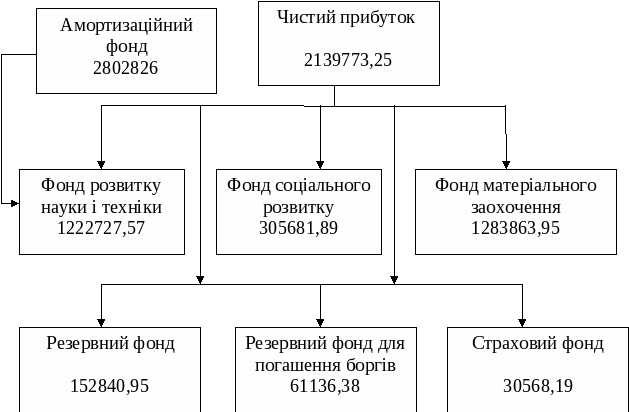 Амортизаційний фонд
2802826

Чистий прибуток

2139773,25

Фонд розвитку науки і техніки
1222727,57

Фонд соціального розвитку
305681,89

Фонд матеріального заохочення
1283863,95

Резервний фонд

152840,95

Резервний фонд для погашення боргів
61136,38

Страховий фонд

30568,19